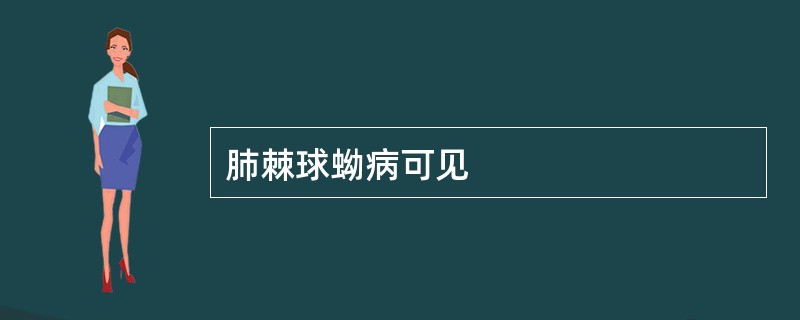 肺棘球蚴病可见